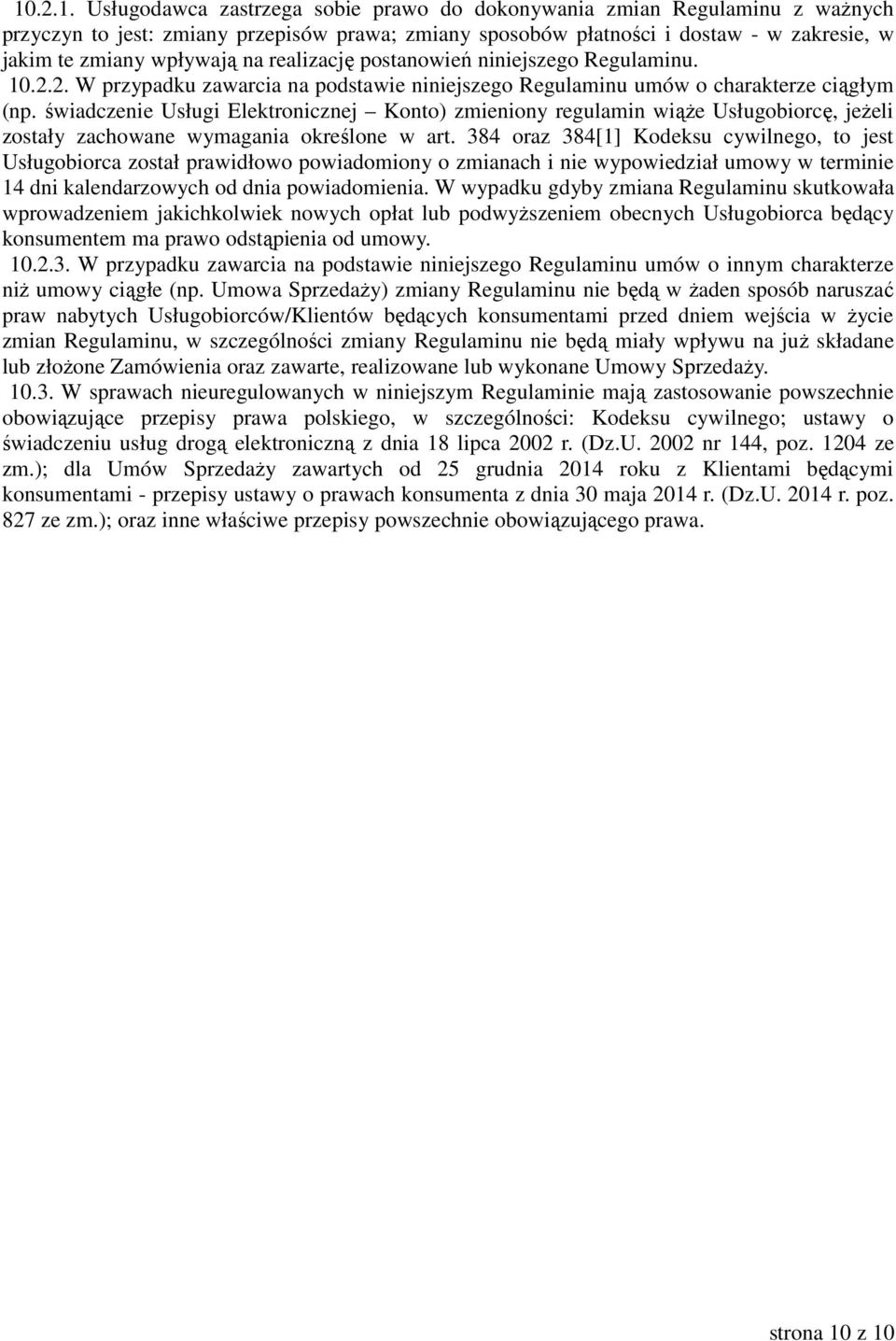 10.2.1. Usługodawca zastrzega sobie prawo do dokonywania zmian Regulaminu z ważnych przyczyn to jest: zmiany przepisów prawa; zmiany sposobów płatności i dostaw - w zakresie, w jakim te zmiany wpływają na realizację postanowień niniejszego Regulaminu.
10.2.2. W przypadku zawarcia na podstawie niniejszego Regulaminu umów o charakterze ciągłym (np. świadczenie Usługi Elektronicznej – Konto) zmieniony regulamin wiąże Usługobiorcę, jeżeli zostały zachowane wymagania określone w art. 384 oraz 384[1] Kodeksu cywilnego, to jest Usługobiorca został prawidłowo powiadomiony o zmianach i nie wypowiedział umowy w terminie 14 dni kalendarzowych od dnia powiadomienia. W wypadku gdyby zmiana Regulaminu skutkowała wprowadzeniem jakichkolwiek nowych opłat lub podwyższeniem obecnych Usługobiorca będący konsumentem ma prawo odstąpienia od umowy.
10.2.3. W przypadku zawarcia na podstawie niniejszego Regulaminu umów o innym charakterze niż umowy ciągłe (np. Umowa Sprzedaży) zmiany Regulaminu nie będą w żaden sposób naruszać praw nabytych Usługobiorców/Klientów będących konsumentami przed dniem wejścia w życie zmian Regulaminu, w szczególności zmiany Regulaminu nie będą miały wpływu na już składane lub złożone Zamówienia oraz zawarte, realizowane lub wykonane Umowy Sprzedaży.
10.3. W sprawach nieuregulowanych w niniejszym Regulaminie mają zastosowanie powszechnie obowiązujące przepisy prawa polskiego, w szczególności: Kodeksu cywilnego; ustawy o świadczeniu usług drogą elektroniczną z dnia 18 lipca 2002 r. (Dz.U. 2002 nr 144, poz. 1204 ze zm.); dla Umów Sprzedaży zawartych od 25 grudnia 2014 roku z Klientami będącymi konsumentami - przepisy ustawy o prawach konsumenta z dnia 30 maja 2014 r. (Dz.U. 2014 r. poz. 827 ze zm.); oraz inne właściwe przepisy powszechnie obowiązującego prawa.

strona 10 z 10